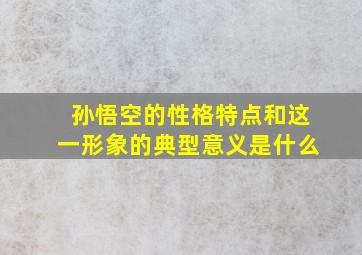 孙悟空的性格特点和这一形象的典型意义是什么